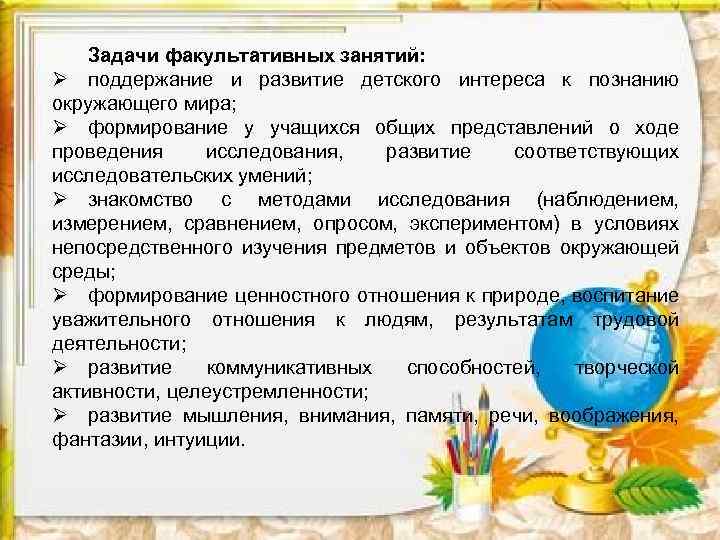 Задачи факультативных занятий:
➢ поддержание и развитие детского интереса к познанию окружающего мира;
➢ формирование у учащихся общих представлений о ходе проведения исследования, развитие соответствующих исследовательских умений;
➢ знакомство с методами исследования (наблюдением, измерением, сравнением, опросом, экспериментом) в условиях непосредственного изучения предметов и объектов окружающей среды;
➢ формирование ценностного отношения к природе, воспитание уважительного отношения к людям, результатам трудовой деятельности;
➢ развитие коммуникативных способностей, творческой активности, целеустремленности;
➢ развитие мышления, внимания, памяти, речи, воображения, фантазии, интуиции.